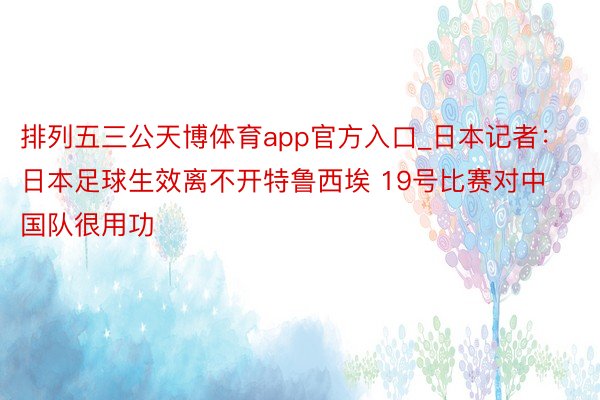 排列五三公天博体育app官方入口_日本记者：日本足球生效离不开特鲁西埃 19号比赛对中国队很用功